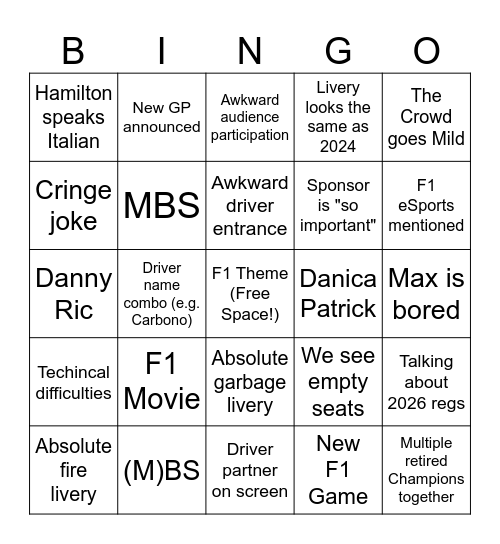 | B | I | N | G | O |
|---|---|---|---|---|
| Hamilton speaks Italian | New GP announced | Awkward audience participation | Livery looks the same as 2024 | The Crowd goes Mild |
| Cringe joke | MBS | Awkward driver entrance | Sponsor is "so important" | F1 eSports mentioned |
| Danny Ric | Driver name combo (e.g. Carbono) | F1 Theme (Free Space!) | Danica Patrick | Max is bored |
| Techincal difficulties | F1 Movie | Absolute garbage livery | We see empty seats | Talking about 2026 regs |
| Absolute fire livery | (M)BS | Driver partner on screen | New F1 Game | Multiple retired Champions together |